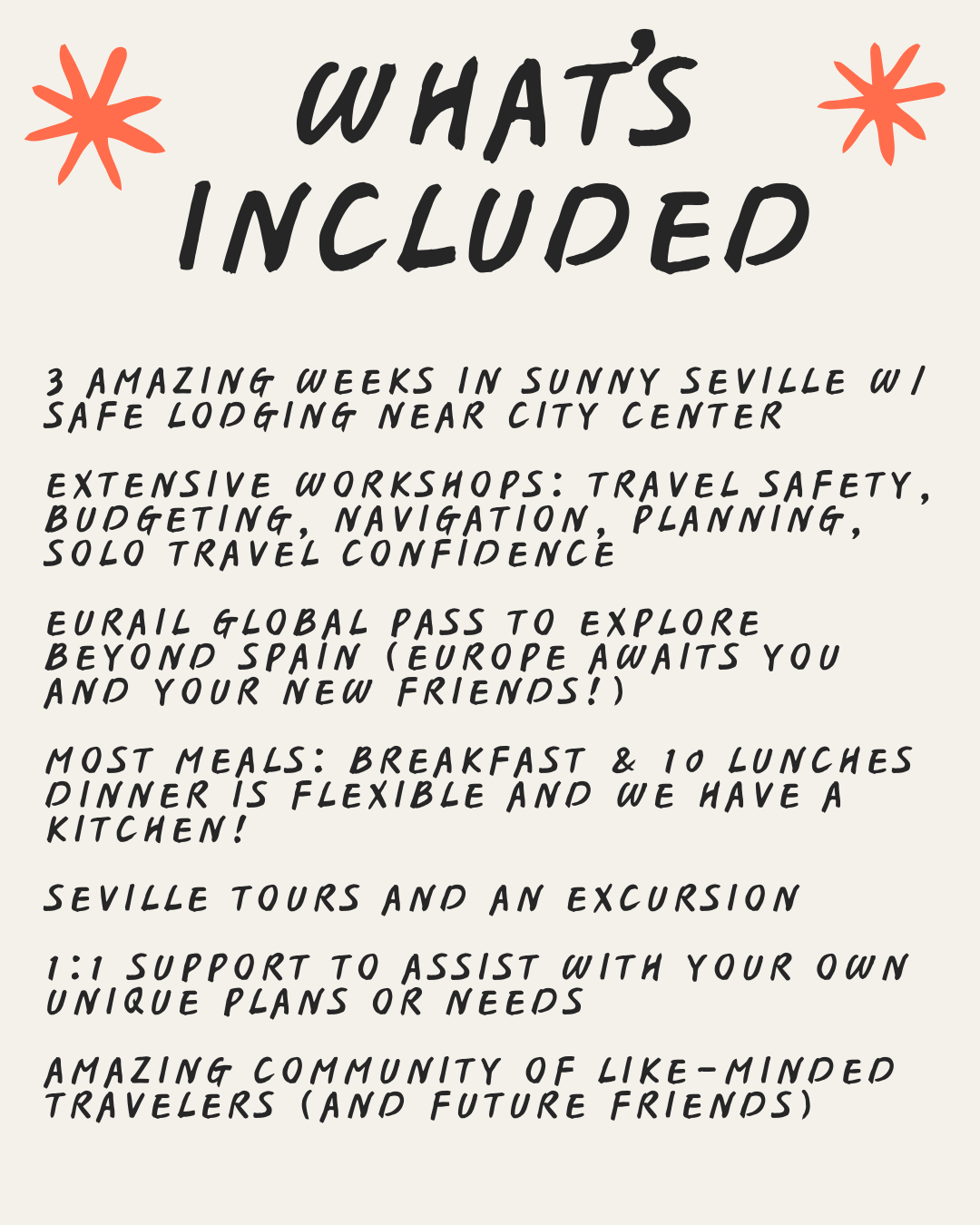 WHAT'S INCLUDED

3 AMAZING WEEKS IN SUNNY SEVILLE W/ SAFE LODGING NEAR CITY CENTER

EXTENSIVE WORKSHOPS: TRAVEL SAFETY, BUDGETING, NAVIGATION, PLANNING, SOLO TRAVEL CONFIDENCE

EURAIL GLOBAL PASS TO EXPLORE BEYOND SPAIN (EUROPE AWAITS YOU AND YOUR NEW FRIENDS!)

MOST MEALS: BREAKFAST & 10 LUNCHES DINNER IS FLEXIBLE AND WE HAVE A KITCHEN!

SEVILLE TOURS AND AN EXCURSION

1:1 SUPPORT TO ASSIST WITH YOUR OWN UNIQUE PLANS OR NEEDS

AMAZING COMMUNITY OF LIKE-MINDED TRAVELERS (AND FUTURE FRIENDS)